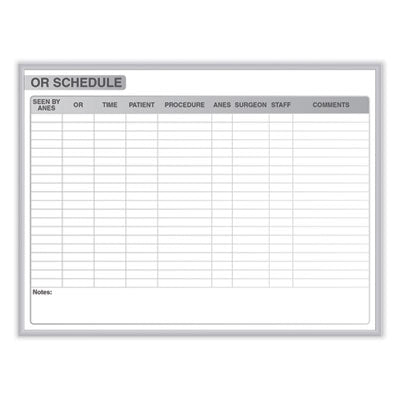 OR SCHEDULE

| SEEN BY ANES | OR | TIME | PATIENT | PROCEDURE | ANES | SURGEON | STAFF | COMMENTS |
|---|---|---|---|---|---|---|---|---|

Notes: